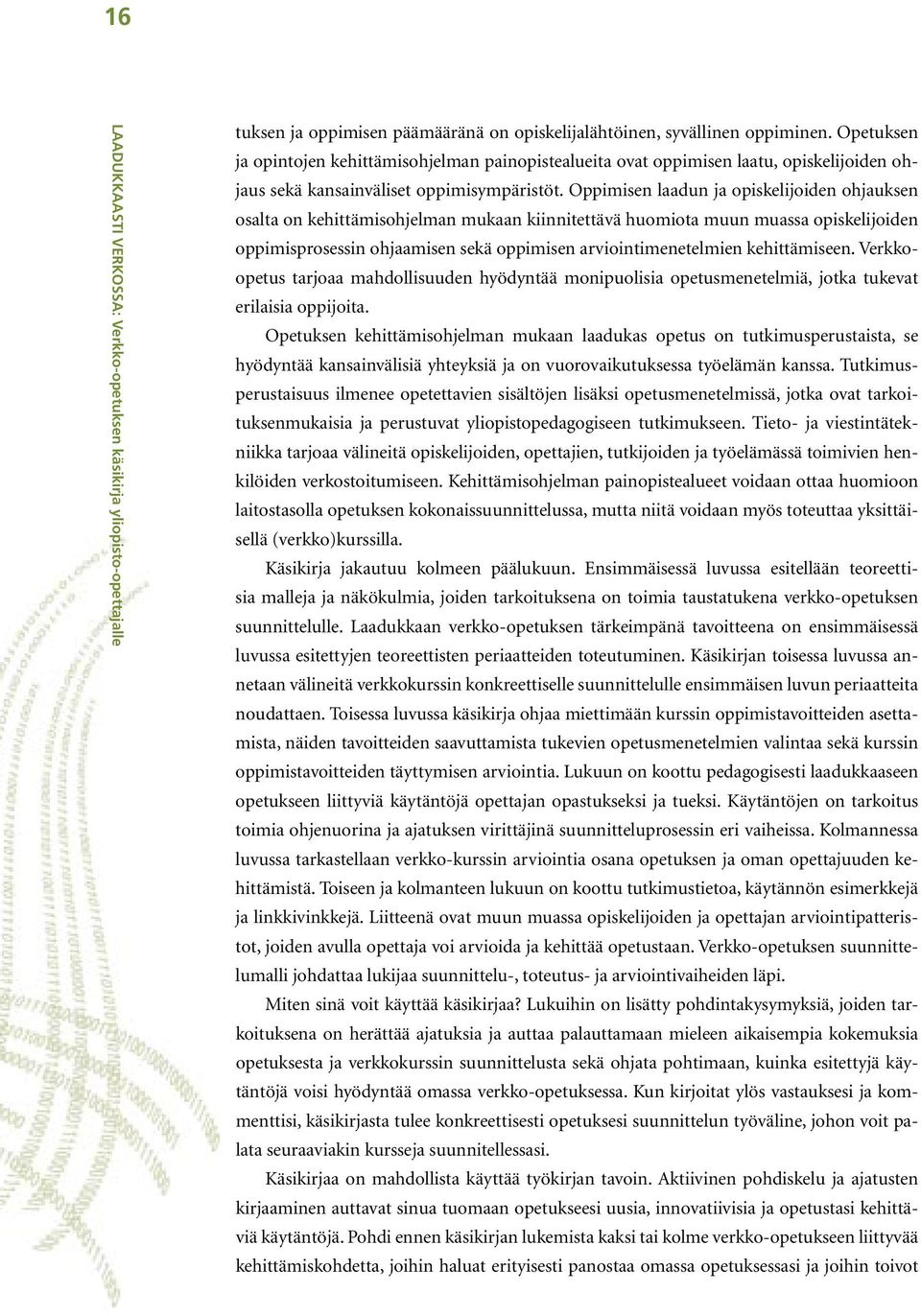 16

LAADUKKAASTI VERKOSSA: Verkko-opetuksen käsikirja yliopisto-opettajalle

tuksen ja oppimisen päämääränä on opiskelijalähtöinen, syvällinen oppiminen. Opetuksen ja opintojen kehittämisohjelman painopistealueita ovat oppimisen laatu, opiskelijoiden ohjaus sekä kansainväliset oppimisympäristöt. Oppimisen laadun ja opiskelijoiden ohjauksen osalta on kehittämisohjelman mukaan kiinnitettävä huomiota muun muassa opiskelijoiden oppimisprosessin ohjaamisen sekä oppimisen arviointimenetelmien kehittämiseen. Verkko-opetus tarjoaa mahdollisuuden hyödyntää monipuolisia opetusmenetelmiä, jotka tukevat erilaisia oppijoita.

Opetuksen kehittämisohjelman mukaan laadukas opetus on tutkimusperustaista, se hyödyntää kansainvälisiä yhteyksiä ja on vuorovaikutuksessa työelämän kanssa. Tutkimusperustaisuus ilmenee opetettavien sisältöjen lisäksi opetusmenetelmissä, jotka ovat tarkoituksenmukaisia ja perustuvat yliopistopedagogiseen tutkimukseen. Tieto- ja viestintätekniikka tarjoaa välineitä opiskelijoiden, opettajien, tutkijoiden ja työelämässä toimivien henkilöiden verkostoitumiseen. Kehittämisohjelman painopistealueet voidaan ottaa huomioon laitostasolla opetuksen kokonaissuunnittelussa, mutta niitä voidaan myös toteuttaa yksittäisellä (verkko)kurssilla.

Käsikirja jakautuu kolmeen päälukuun. Ensimmäisessä luvussa esitellään teoreettisia malleja ja näkökulmia, joiden tarkoituksena on toimia taustatukena verkko-opetuksen suunnittelulle. Laadukkaan verkko-opetuksen tärkeimpänä tavoitteena on ensimmäisessä luvussa esitettyjen teoreettisten periaatteiden toteutuminen. Käsikirjan toisessa luvussa annetaan välineitä verkkokurssin konkreettiselle suunnittelulle ensimmäisen luvun periaatteita noudattaen. Toisessa luvussa käsikirja ohjaa miettimään kurssin oppimistavoitteiden asettamista, näiden tavoitteiden saavuttamista tukevien opetusmenetelmien valintaa sekä kurssin oppimistavoitteiden täyttymisen arviointia. Lukuun on koottu pedagogisesti laadukkaaseen opetukseen liittyviä käytäntöjä opettajan opastukseksi ja tueksi. Käytäntöjen on tarkoitus toimia ohjenuorina ja ajatuksen virittäjinä suunnitteluprosessin eri vaiheissa. Kolmannessa luvussa tarkastellaan verkko-kurssin arviointia osana opetuksen ja oman opettajuuden kehittämistä. Toiseen ja kolmanteen lukuun on koottu tutkimustietoa, käytännön esimerkkejä ja linkkivinkkejä. Liitteenä ovat muun muassa opiskelijoiden ja opettajan arviointipatteristot, joiden avulla opettaja voi arvioida ja kehittää opetustaan. Verkko-opetuksen suunnittelumalli johdattaa lukijaa suunnittelu-, toteutus- ja arviointivaiheiden läpi.

Miten sinä voit käyttää käsikirjaa? Lukuihin on lisätty pohdintakysymyksiä, joiden tarkoituksena on herättää ajatuksia ja auttaa palauttamaan mieleen aikaisempia kokemuksia opetuksesta ja verkkokurssin suunnittelusta sekä ohjata pohtimaan, kuinka esitettyjä käytäntöjä voisi hyödyntää omassa verkko-opetuksessa. Kun kirjoitat ylös vastauksesi ja kommenttisi, käsikirjasta tulee konkreettisesti opetuksesi suunnittelun työväline, johon voit palata seuraaviakin kursseja suunnitellessasi.

Käsikirjaa on mahdollista käyttää työkirjan tavoin. Aktiivinen pohdiskelu ja ajatusten kirjaaminen auttavat sinua tuomaan opetukseesi uusia, innovatiivisia ja opetustasi kehittäviä käytäntöjä. Pohdi ennen käsikirjan lukemista kaksi tai kolme verkko-opetukseen liittyvää kehittämiskohdetta, joihin haluat erityisesti panostaa omassa opetuksessasi ja joihin toivot